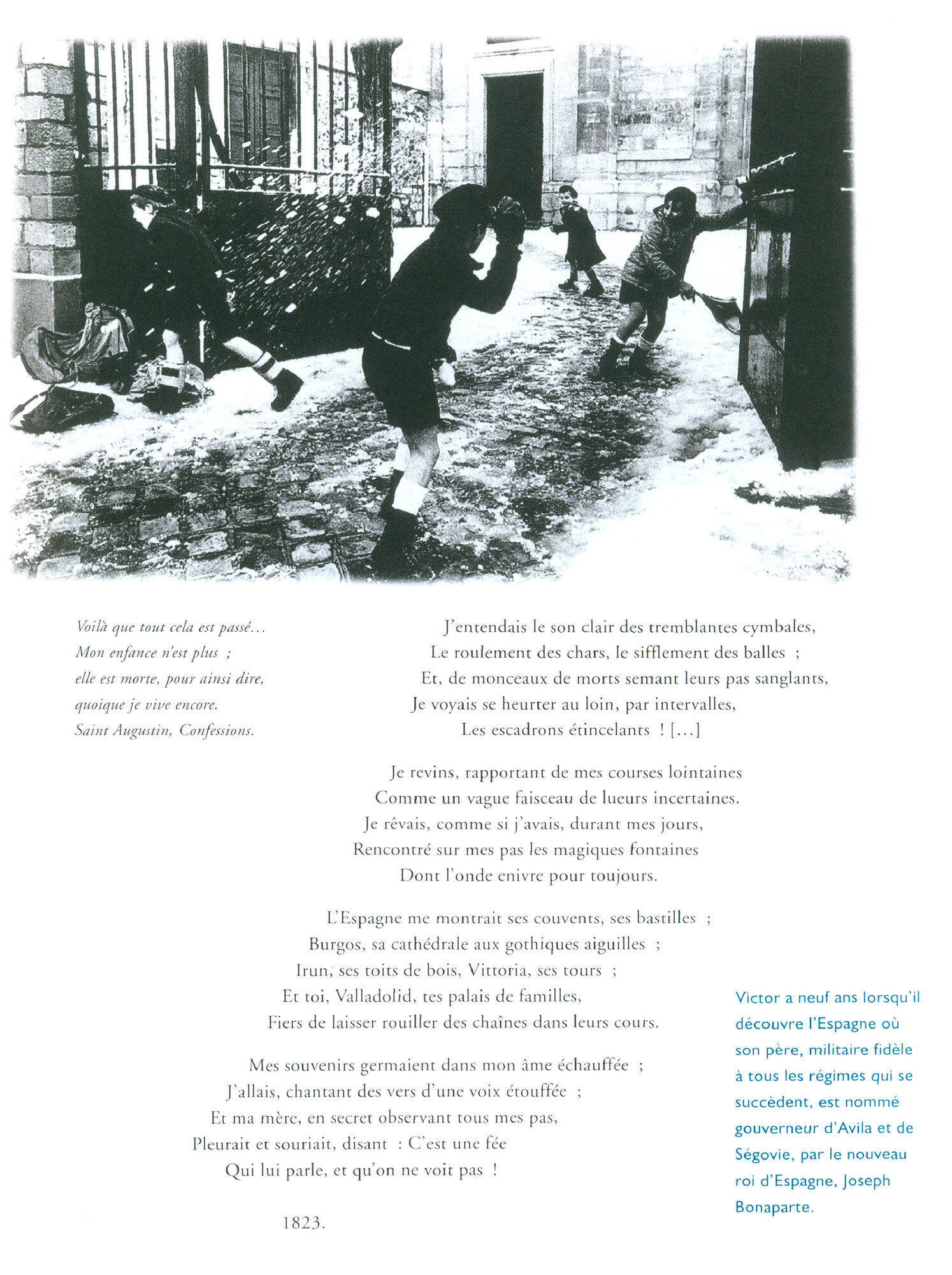 Voilà que tout cela est passé...
Mon enfance n'est plus ;
elle est morte, pour ainsi dire,
quoique je vive encore.
Saint Augustin, Confessions.

J'entendais le son clair des tremblantes cymbales,
Le roulement des chars, le sifflement des balles ;
Et, de monceaux de morts semant leurs pas sanglants,
Je voyais se heurter au loin, par intervalles,
Les escadrons étincelants ! [...]

Je revins, rapportant de mes courses lointaines
Comme un vague faisceau de lueurs incertaines.
Je rêvais, comme si j'avais, durant mes jours,
Rencontré sur mes pas les magiques fontaines
Dont l'onde enivre pour toujours.

L'Espagne me montrait ses couvents, ses bastilles ;
Burgos, sa cathédrale aux gothiques aiguilles ;
Irun, ses toits de bois, Vittoria, ses tours ;
Et toi, Valladolid, tes palais de familles,
Fiers de laisser rouiller des chaînes dans leurs cours.

Mes souvenirs germaient dans mon âme échauffée ;
J'allais, chantant des vers d'une voix étouffée ;
Et ma mère, en secret observant tous mes pas,
Pleurait et souriait, disant : C'est une fée
Qui lui parle, et qu'on ne voit pas !

1823.

Victor a neuf ans lorsqu'il découvre l'Espagne où son père, militaire fidèle à tous les régimes qui se succèdent, est nommé gouverneur d'Avila et de Ségovie, par le nouveau roi d'Espagne, Joseph Bonaparte.